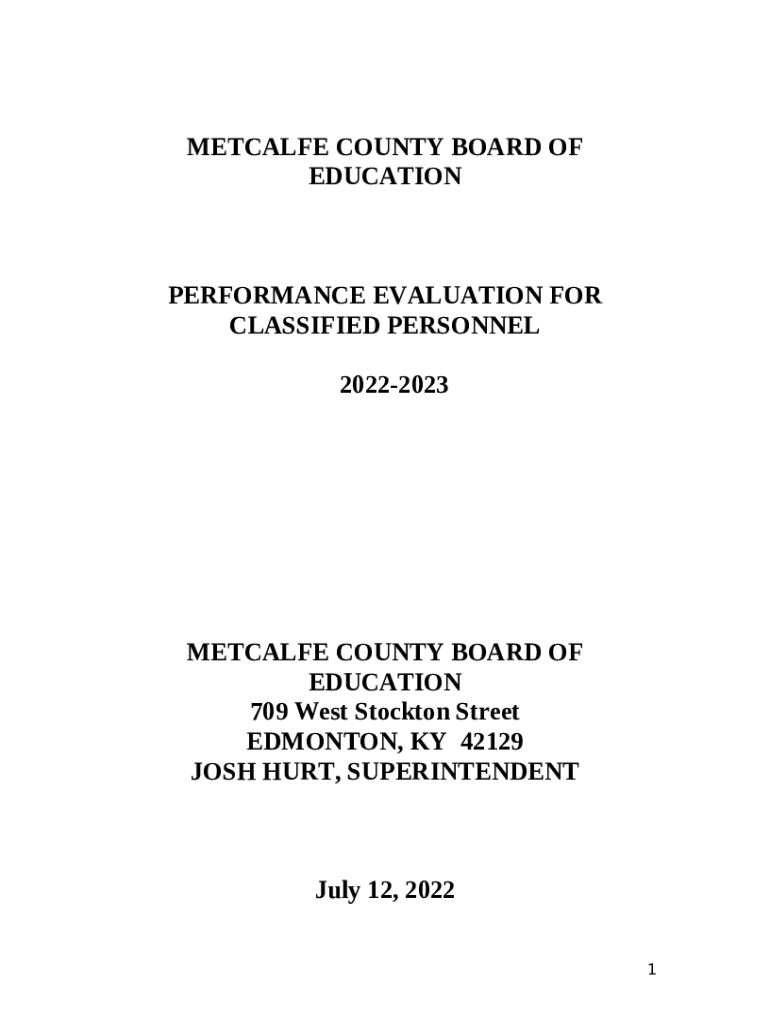 METCALFE COUNTY BOARD OF EDUCATION

PERFORMANCE EVALUATION FOR CLASSIFIED PERSONNEL

2022-2023

METCALFE COUNTY BOARD OF EDUCATION
709 West Stockton Street
EDMONTON, KY 42129
JOSH HURT, SUPERINTENDENT

July 12, 2022

1